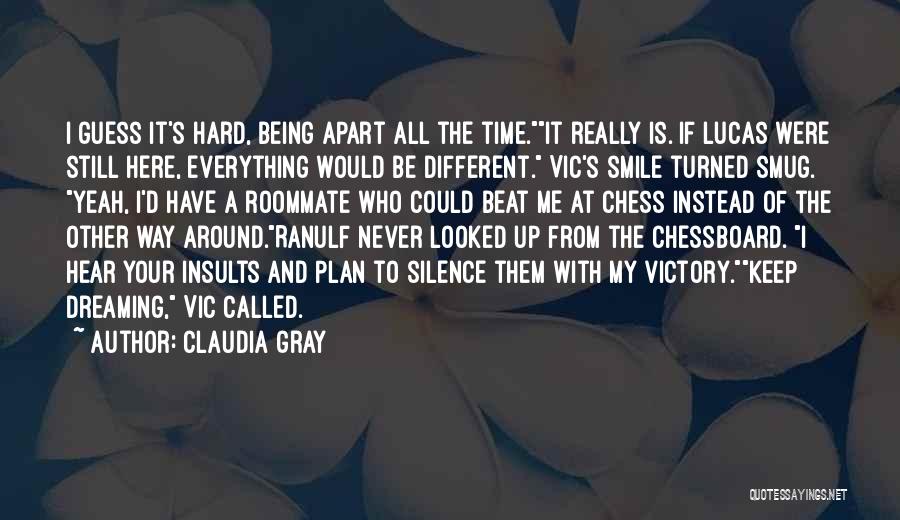 I GUESS IT'S HARD, BEING APART ALL THE TIME.""IT REALLY IS. IF LUCAS WERE STILL HERE, EVERYTHING WOULD BE DIFFERENT." VIC'S SMILE TURNED SMUG. "YEAH, I'D HAVE A ROOMMATE WHO COULD BEAT ME AT CHESS INSTEAD OF THE OTHER WAY AROUND."RANULF NEVER LOOKED UP FROM THE CHESSBOARD. "I HEAR YOUR INSULTS AND PLAN TO SILENCE THEM WITH MY VICTORY.""KEEP DREAMING," VIC CALLED.

~ AUTHOR: CLAUDIA GRAY

QUOTESSAYINGS.NET